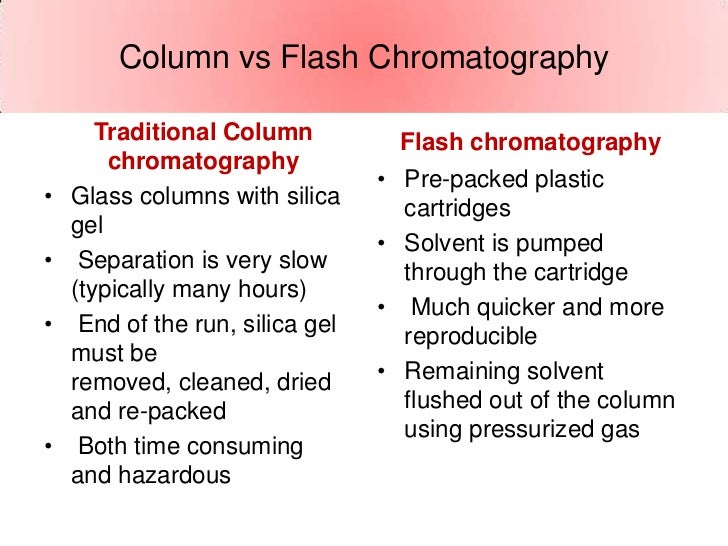 Column vs Flash Chromatography

Traditional Column chromatography

• Glass columns with silica gel
• Separation is very slow (typically many hours)
• End of the run, silica gel must be removed, cleaned, dried and re-packed
• Both time consuming and hazardous

Flash chromatography

• Pre-packed plastic cartridges
• Solvent is pumped through the cartridge
• Much quicker and more reproducible
• Remaining solvent flushed out of the column using pressurized gas